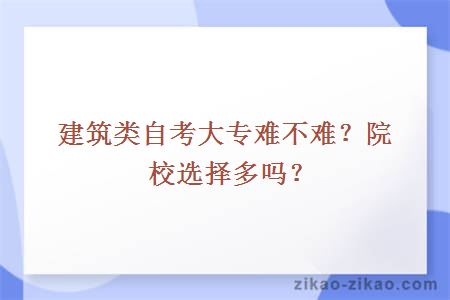 建筑类自考大专难不难？院校选择多吗？

zikao-zikao.com